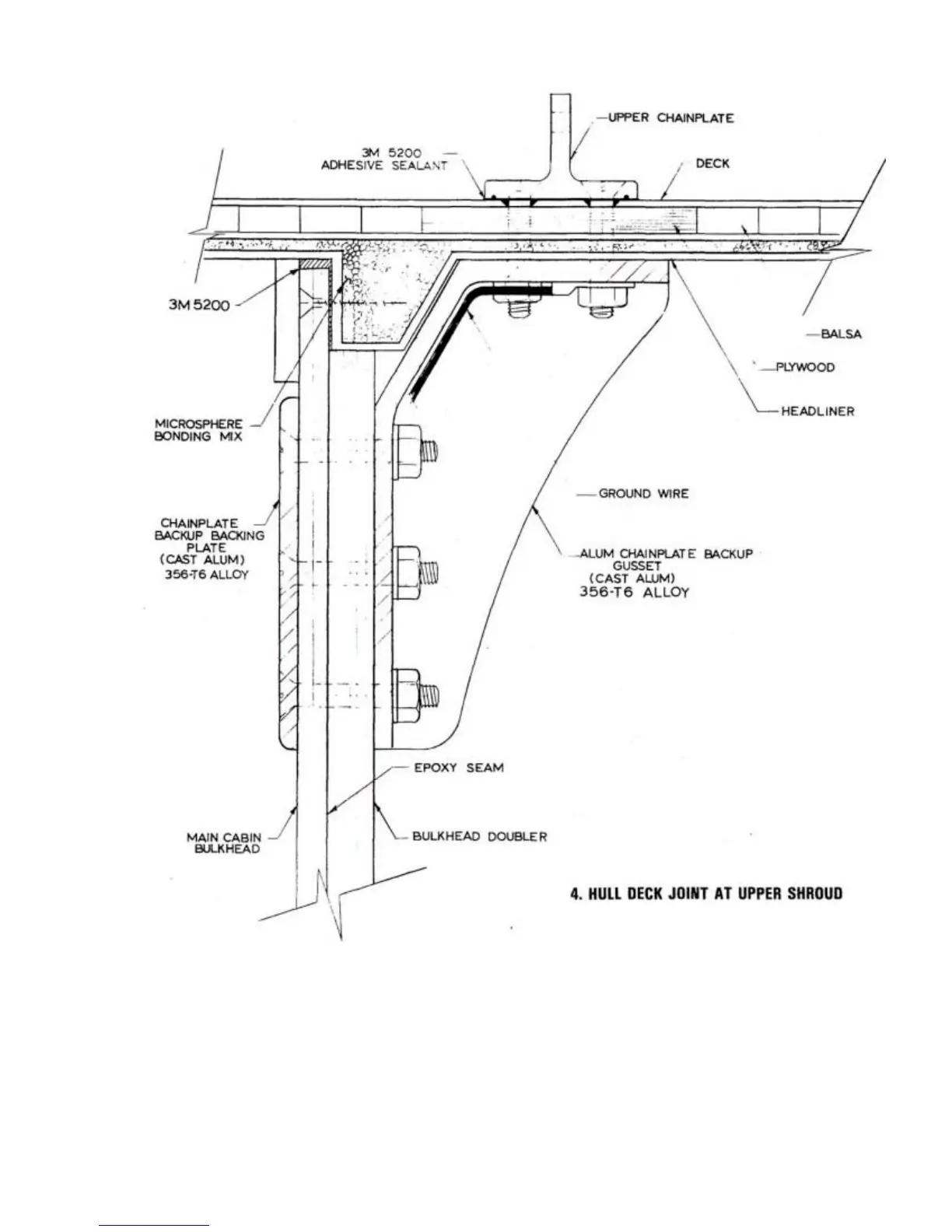 UPPER CHAINPLATE

3M 5200
ADHESIVE SEALANT

DECK

3M 5200

BALSA

PLYWOOD

HEADLINER

MICROSPHERE
BONDING MIX

GROUND WIRE

CHAINPLATE
BACKUP BACKING
PLATE
(CAST ALUM)
356-T6 ALLOY

ALUM CHAINPLATE BACKUP
GUSSET
(CAST ALUM)
356-T6 ALLOY

EPOXY SEAM

MAIN CABIN
BULKHEAD

BULKHEAD DOUBLER

4. HULL DECK JOINT AT UPPER SHROUD